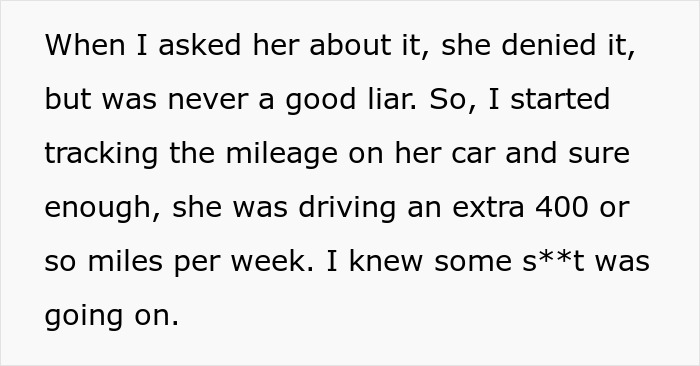 When I asked her about it, she denied it, but was never a good liar. So, I started tracking the mileage on her car and sure enough, she was driving an extra 400 or so miles per week. I knew some s**t was going on.